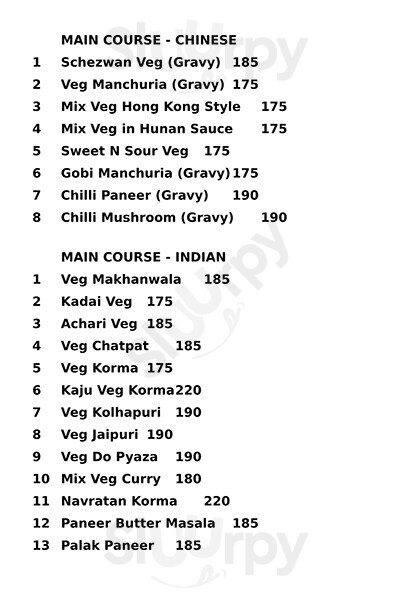 MAIN COURSE - CHINESE
1 Schezwan Veg (Gravy) 185
2 Veg Manchuria (Gravy) 175
3 Mix Veg Hong Kong Style 175
4 Mix Veg in Hunan Sauce 175
5 Sweet N Sour Veg 175
6 Gobi Manchuria (Gravy)175
7 Chilli Paneer (Gravy) 190
8 Chilli Mushroom (Gravy) 190

MAIN COURSE - INDIAN
1 Veg Makhanwala 185
2 Kadai Veg 175
3 Achari Veg 185
4 Veg Chatpat 185
5 Veg Korma 175
6 Kaju Veg Korma220
7 Veg Kolhapuri 190
8 Veg Jaipuri 190
9 Veg Do Pyaza 190
10 Mix Veg Curry 180
11 Navratan Korma 220
12 Paneer Butter Masala 185
13 Palak Paneer 185

Slurpy